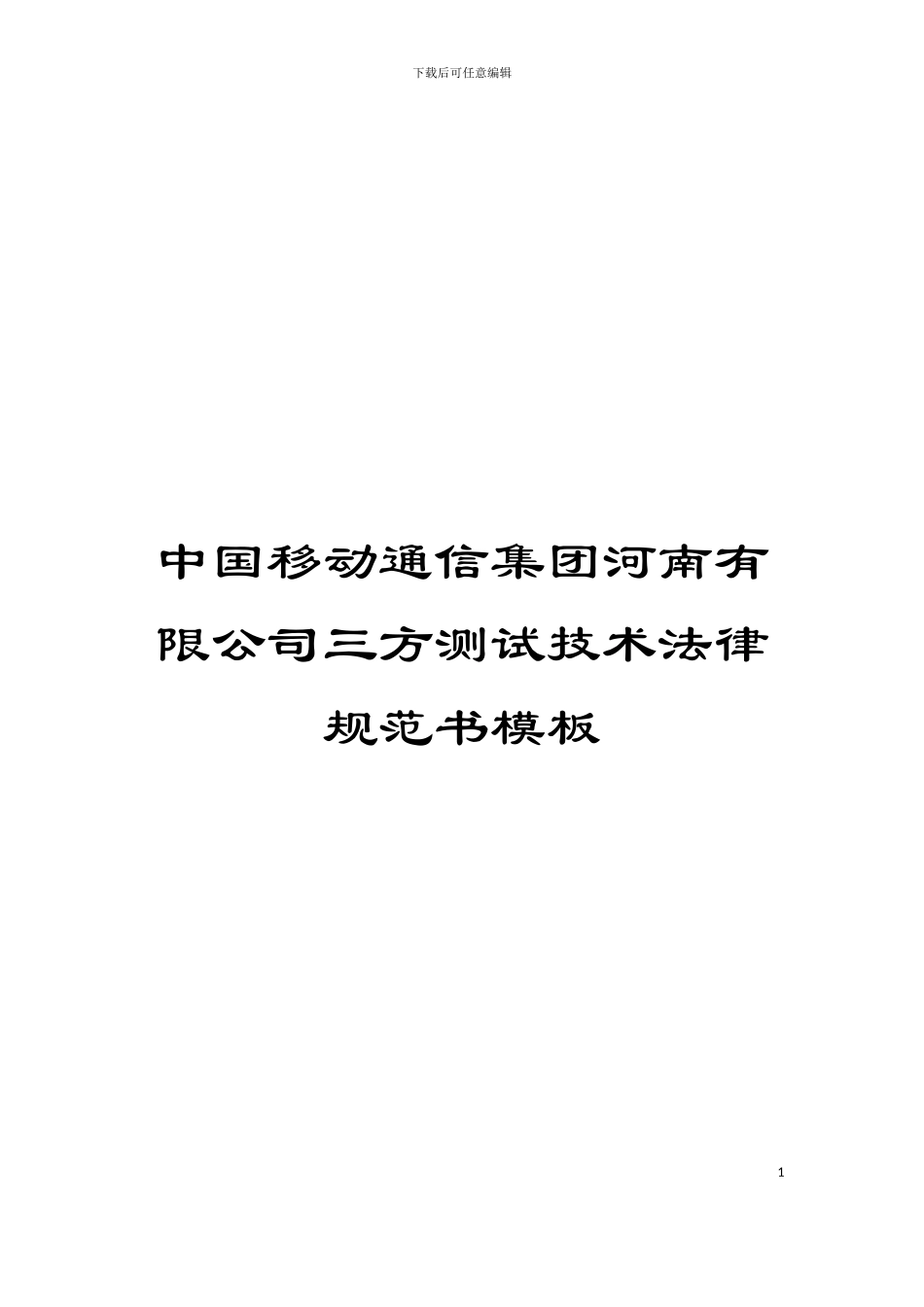 下载后可任意编辑

中国移动通信集团河南有限公司三方测试技术法律规范书模板

1